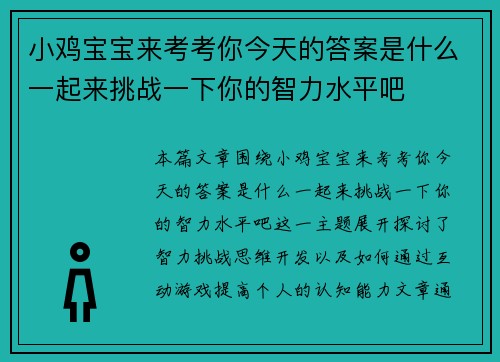 小鸡宝宝来考考你今天的答案是什么一起来挑战一下你的智力水平吧

本篇文章围绕小鸡宝宝来考考你今天的答案是什么一起来挑战一下你的智力水平吧这一主题展开探讨了智力挑战思维开发以及如何通过互动游戏提高个人的认知能力文章通